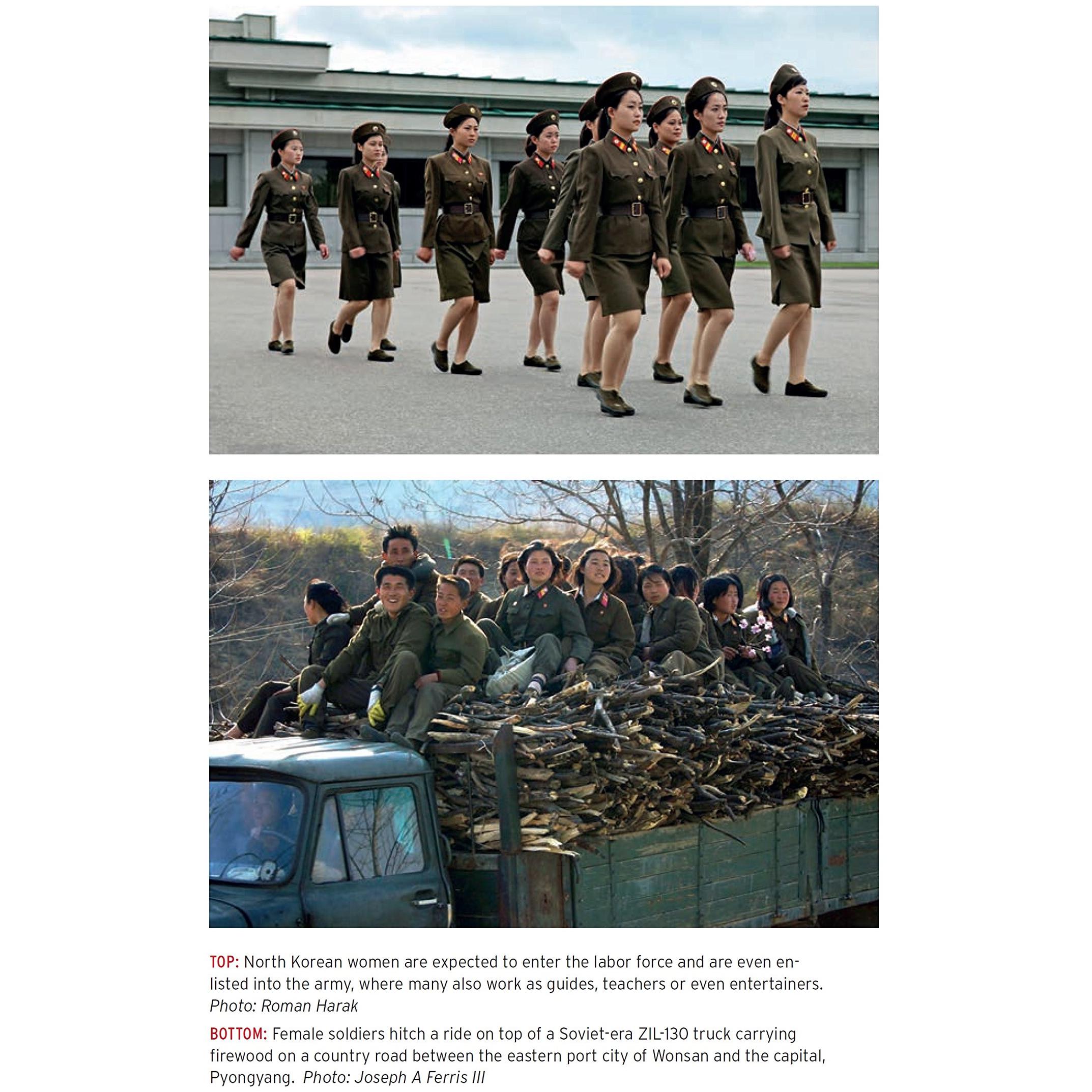 TOP: North Korean women are expected to enter the labor force and are even enlisted into the army, where many also work as guides, teachers or even entertainers. Photo: Roman Harak

BOTTOM: Female soldiers hitch a ride on top of a Soviet-era ZIL-130 truck carrying firewood on a country road between the eastern port city of Wonsan and the capital, Pyongyang. Photo: Joseph A Ferris III